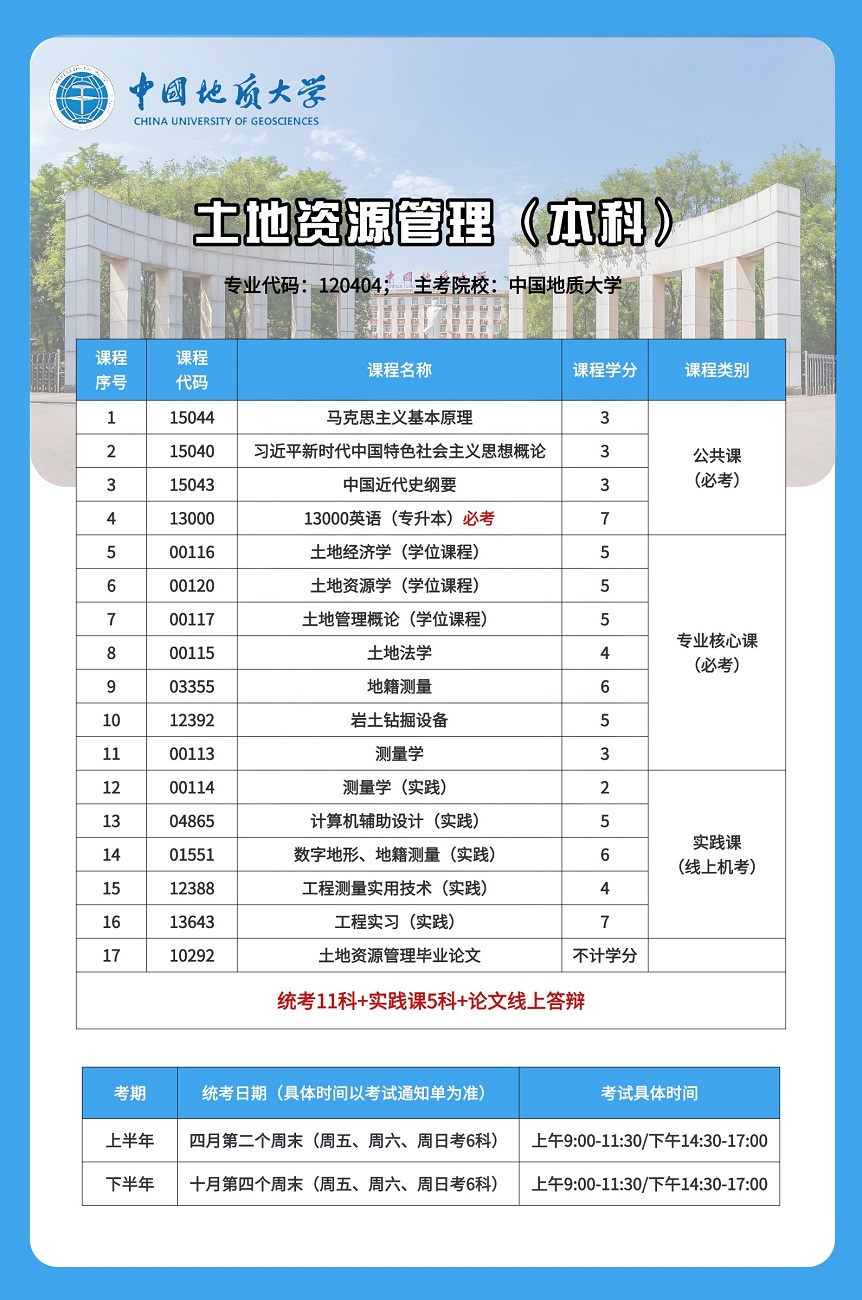 中国地质大学
CHINA UNIVERSITY OF GEOSCIENCES

土地资源管理（本科）

专业代码：120404； 主考院校：中国地质大学

| 课程序号 | 课程代码 | 课程名称 | 课程学分 | 课程类别 |
|---|---|---|---|---|
| 1 | 15044 | 马克思主义基本原理 | 3 | 公共课（必考） |
| 2 | 15040 | 习近平新时代中国特色社会主义思想概论 | 3 | |
| 3 | 15043 | 中国近代史纲要 | 3 | |
| 4 | 13000 | 13000英语（专升本）必考 | 7 | |
| 5 | 00116 | 土地经济学（学位课程） | 5 | 专业核心课（必考） |
| 6 | 00120 | 土地资源学（学位课程） | 5 | |
| 7 | 00117 | 土地管理概论（学位课程） | 5 | |
| 8 | 00115 | 土地法学 | 4 | |
| 9 | 03355 | 地籍测量 | 6 | |
| 10 | 12392 | 岩土钻掘设备 | 5 | |
| 11 | 00113 | 测量学 | 3 | |
| 12 | 00114 | 测量学（实践） | 2 | 实践课（线上机考） |
| 13 | 04865 | 计算机辅助设计（实践） | 5 | |
| 14 | 01551 | 数字地形、地籍测量（实践） | 6 | |
| 15 | 12388 | 工程测量实用技术（实践） | 4 | |
| 16 | 13643 | 工程实习（实践） | 7 | |
| 17 | 10292 | 土地资源管理毕业论文 | 不计学分 | |

统考11科+实践课5科+论文线上答辩

| 考期 | 统考日期（具体时间以考试通知单为准） | 考试具体时间 |
|---|---|---|
| 上半年 | 四月第二个周末（周五、周六、周日考6科） | 上午9:00-11:30/下午14:30-17:00 |
| 下半年 | 十月第四个周末（周五、周六、周日考6科） | 上午9:00-11:30/下午14:30-17:00 |